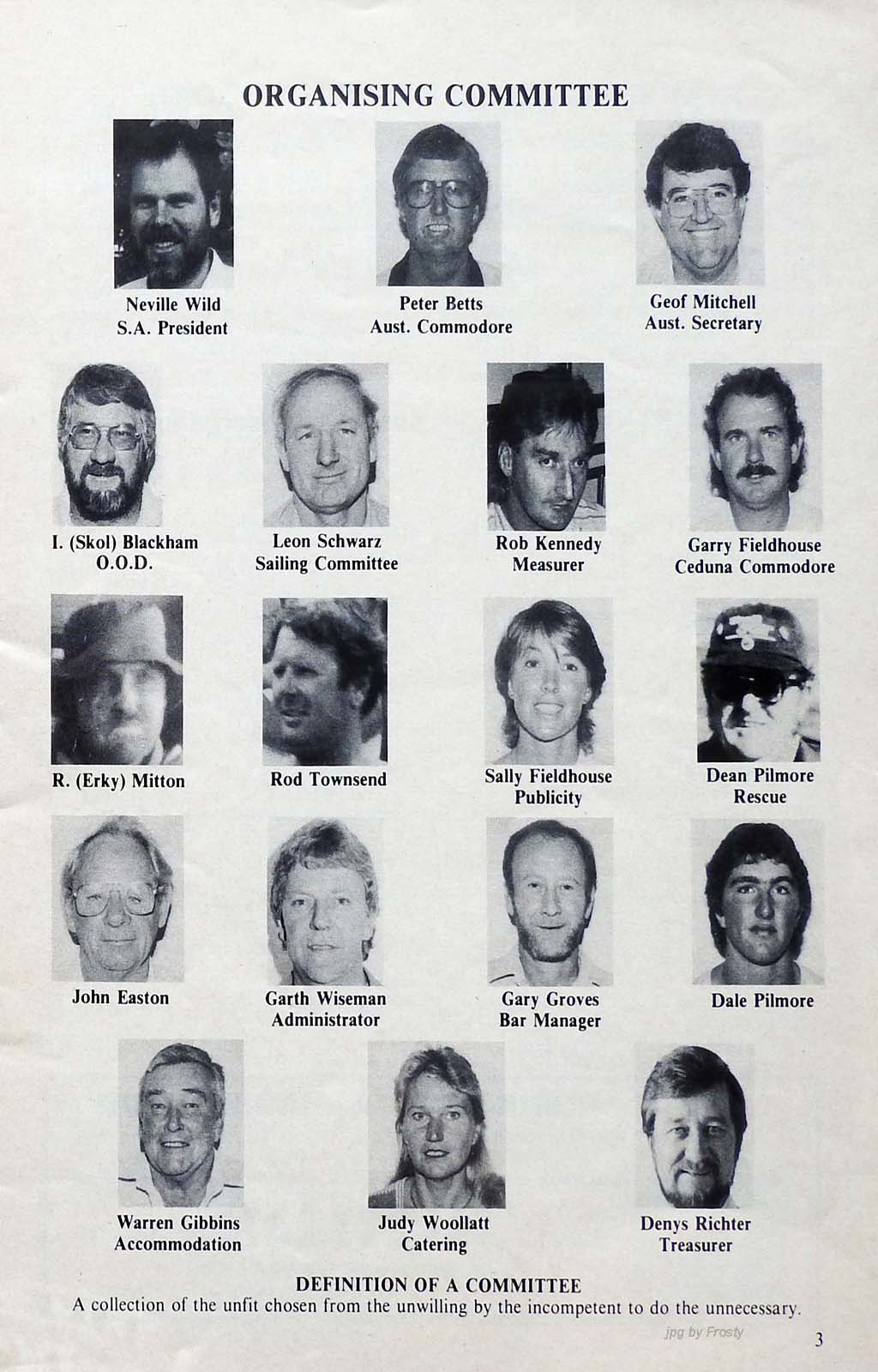 ORGANISING COMMITTEE

Neville Wild
S.A. President

Peter Betts
Aust. Commodore

Geof Mitchell
Aust. Secretary

I. (Skol) Blackham
O.O.D.

Leon Schwarz
Sailing Committee

Rob Kennedy
Measurer

Garry Fieldhouse
Ceduna Commodore

R. (Erky) Mitton

Rod Townsend

Sally Fieldhouse
Publicity

Dean Pilmore
Rescue

John Easton

Garth Wiseman
Administrator

Gary Groves
Bar Manager

Dale Pilmore

Warren Gibbins
Accommodation

Judy Woollatt
Catering

Denys Richter
Treasurer

DEFINITION OF A COMMITTEE
A collection of the unfit chosen from the unwilling by the incompetent to do the unnecessary.

3

jpg by Frosty